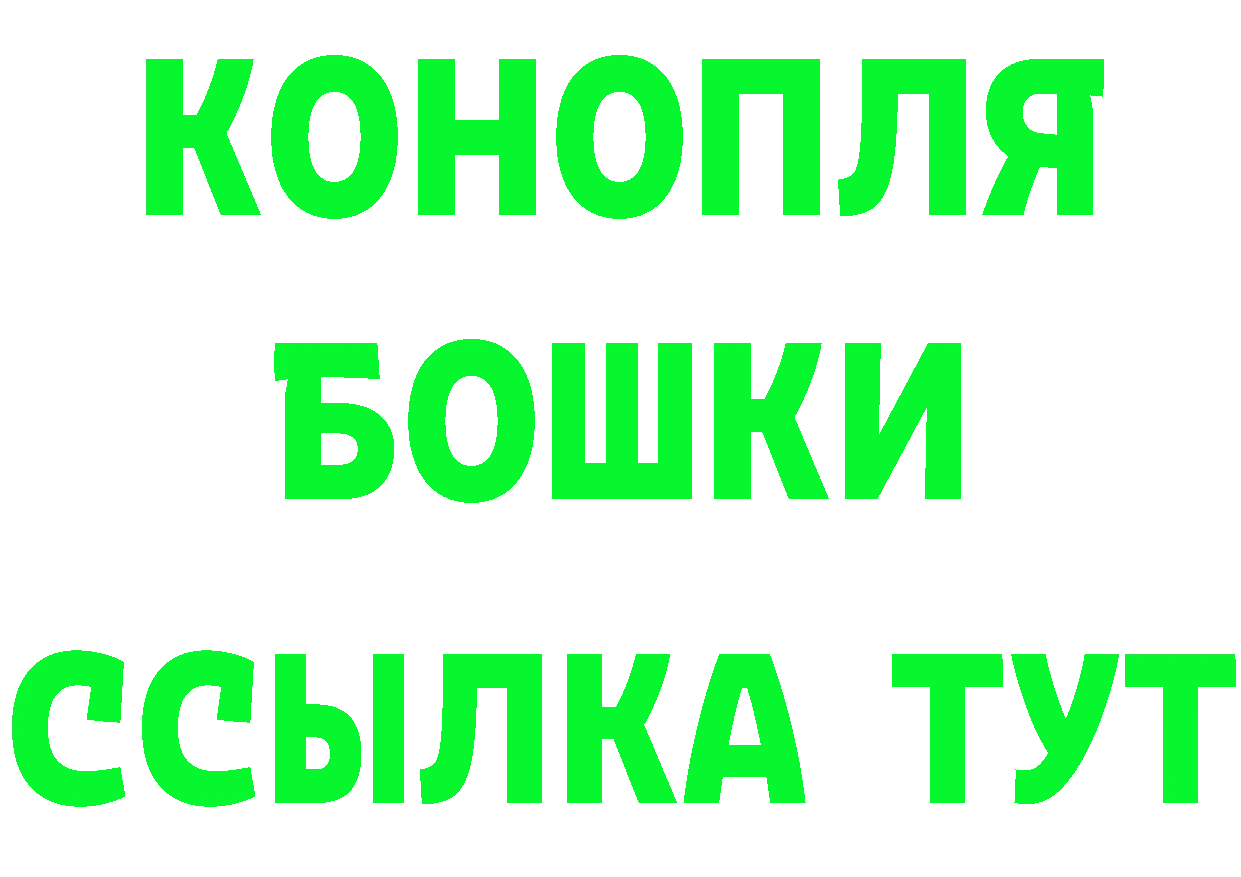 КОНОПЛЯ БОШКИ ССЫЛКА ТУТ